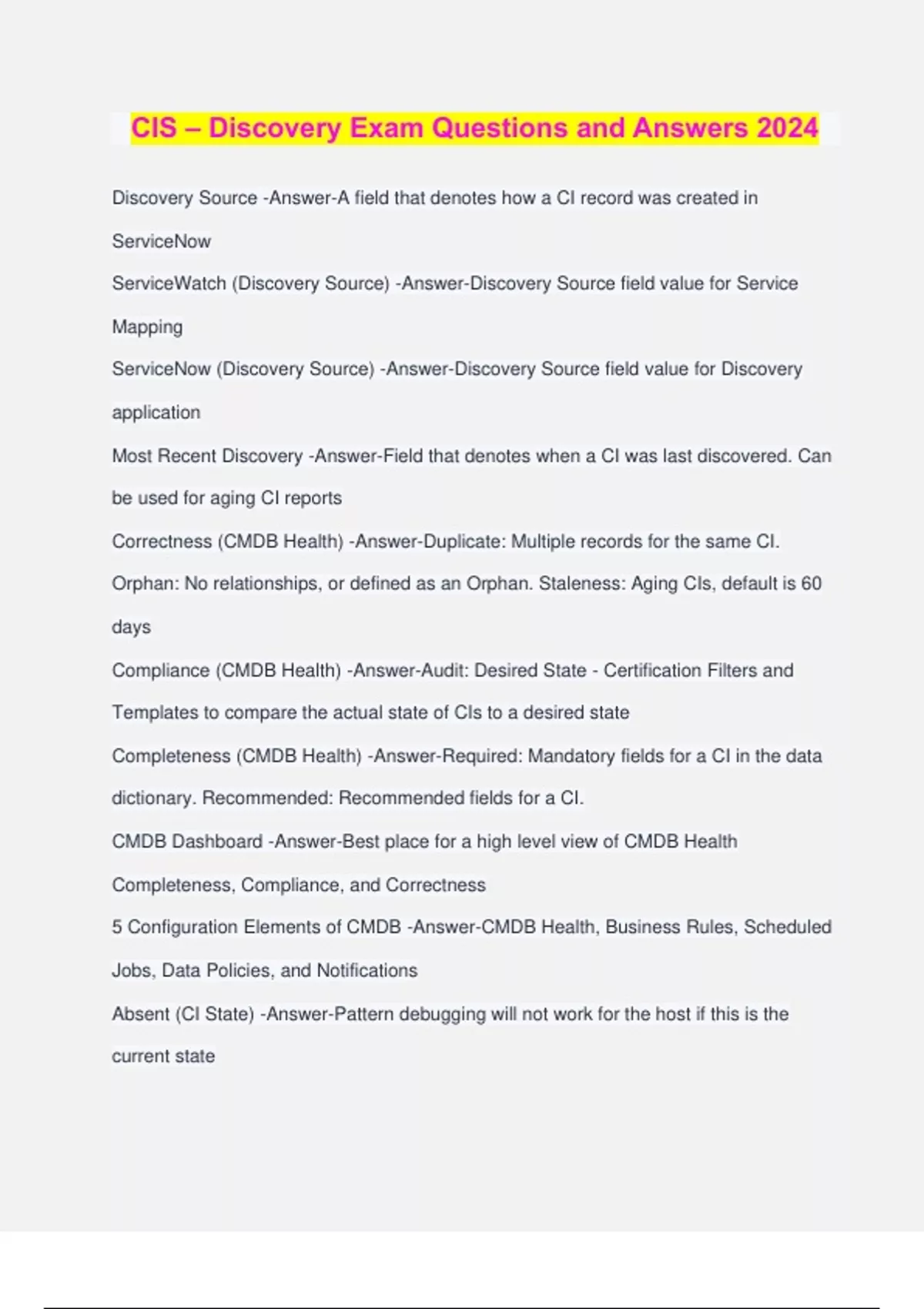 CIS – Discovery Exam Questions and Answers 2024

Discovery Source -Answer-A field that denotes how a CI record was created in ServiceNow

ServiceWatch (Discovery Source) -Answer-Discovery Source field value for Service Mapping

ServiceNow (Discovery Source) -Answer-Discovery Source field value for Discovery application

Most Recent Discovery -Answer-Field that denotes when a CI was last discovered. Can be used for aging CI reports

Correctness (CMDB Health) -Answer-Duplicate: Multiple records for the same CI. Orphan: No relationships, or defined as an Orphan. Staleness: Aging CIs, default is 60 days

Compliance (CMDB Health) -Answer-Audit: Desired State - Certification Filters and Templates to compare the actual state of CIs to a desired state

Completeness (CMDB Health) -Answer-Required: Mandatory fields for a CI in the data dictionary. Recommended: Recommended fields for a CI.

CMDB Dashboard -Answer-Best place for a high level view of CMDB Health Completeness, Compliance, and Correctness

5 Configuration Elements of CMDB -Answer-CMDB Health, Business Rules, Scheduled Jobs, Data Policies, and Notifications

Absent (CI State) -Answer-Pattern debugging will not work for the host if this is the current state